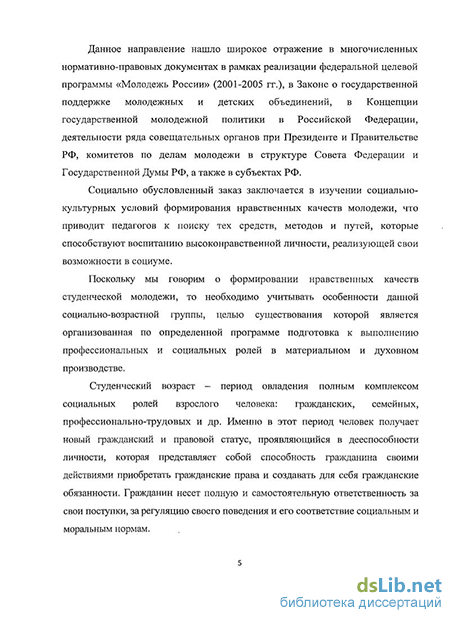 Данное направление нашло широкое отражение в многочисленных нормативно-правовых документах в рамках реализации федеральной целевой программы «Молодежь России» (2001-2005 гг.), в Законе о государственной поддержке молодежных и детских объединений, в Концепции государственной молодежной политики в Российской Федерации, деятельности ряда совещательных органов при Президенте и Правительстве РФ, комитетов по делам молодежи в структуре Совета Федерации и Государственной Думы РФ, а также в субъектах РФ.

Социально обусловленный заказ заключается в изучении социально-культурных условий формирования нравственных качеств молодежи, что приводит педагогов к поиску тех средств, методов и путей, которые способствуют воспитанию высоконравственной личности, реализующей свои возможности в социуме.

Поскольку мы говорим о формировании нравственных качеств студенческой молодежи, то необходимо учитывать особенности данной социально-возрастной группы, целью существования которой является организованная по определенной программе подготовка к выполнению профессиональных и социальных ролей в материальном и духовном производстве.

Студенческий возраст – период овладения полным комплексом социальных ролей взрослого человека: гражданских, семейных, профессионально-трудовых и др. Именно в этот период человек получает новый гражданский и правовой статус, проявляющийся в дееспособности личности, которая представляет собой способность гражданина своими действиями приобретать гражданские права и создавать для себя гражданские обязанности. Гражданин несет полную и самостоятельную ответственность за свои поступки, за регуляцию своего поведения и его соответствие социальным и моральным нормам.

5

dsLib.net
библиотека диссертаций